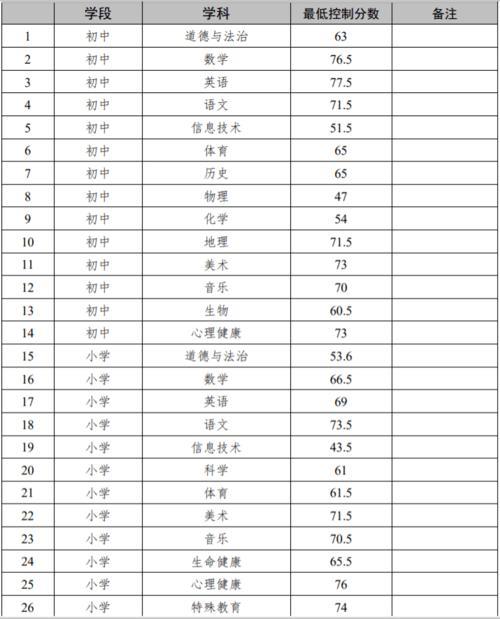 |  | 学段 | 学科 | 最低控制分数 | 备注 |
|---|---|---|---|---|
| 1 | 初中 | 道德与法治 | 63 |  |
| 2 | 初中 | 数学 | 76.5 |  |
| 3 | 初中 | 英语 | 77.5 |  |
| 4 | 初中 | 语文 | 71.5 |  |
| 5 | 初中 | 信息技术 | 51.5 |  |
| 6 | 初中 | 体育 | 65 |  |
| 7 | 初中 | 历史 | 65 |  |
| 8 | 初中 | 物理 | 47 |  |
| 9 | 初中 | 化学 | 54 |  |
| 10 | 初中 | 地理 | 71.5 |  |
| 11 | 初中 | 美术 | 73 |  |
| 12 | 初中 | 音乐 | 70 |  |
| 13 | 初中 | 生物 | 60.5 |  |
| 14 | 初中 | 心理健康 | 73 |  |
| 15 | 小学 | 道德与法治 | 53.6 |  |
| 16 | 小学 | 数学 | 66.5 |  |
| 17 | 小学 | 英语 | 69 |  |
| 18 | 小学 | 语文 | 73.5 |  |
| 19 | 小学 | 信息技术 | 43.5 |  |
| 20 | 小学 | 科学 | 61 |  |
| 21 | 小学 | 体育 | 61.5 |  |
| 22 | 小学 | 美术 | 71.5 |  |
| 23 | 小学 | 音乐 | 70.5 |  |
| 24 | 小学 | 生命健康 | 65.5 |  |
| 25 | 小学 | 心理健康 | 76 |  |
| 26 | 小学 | 特殊教育 | 74 |  |